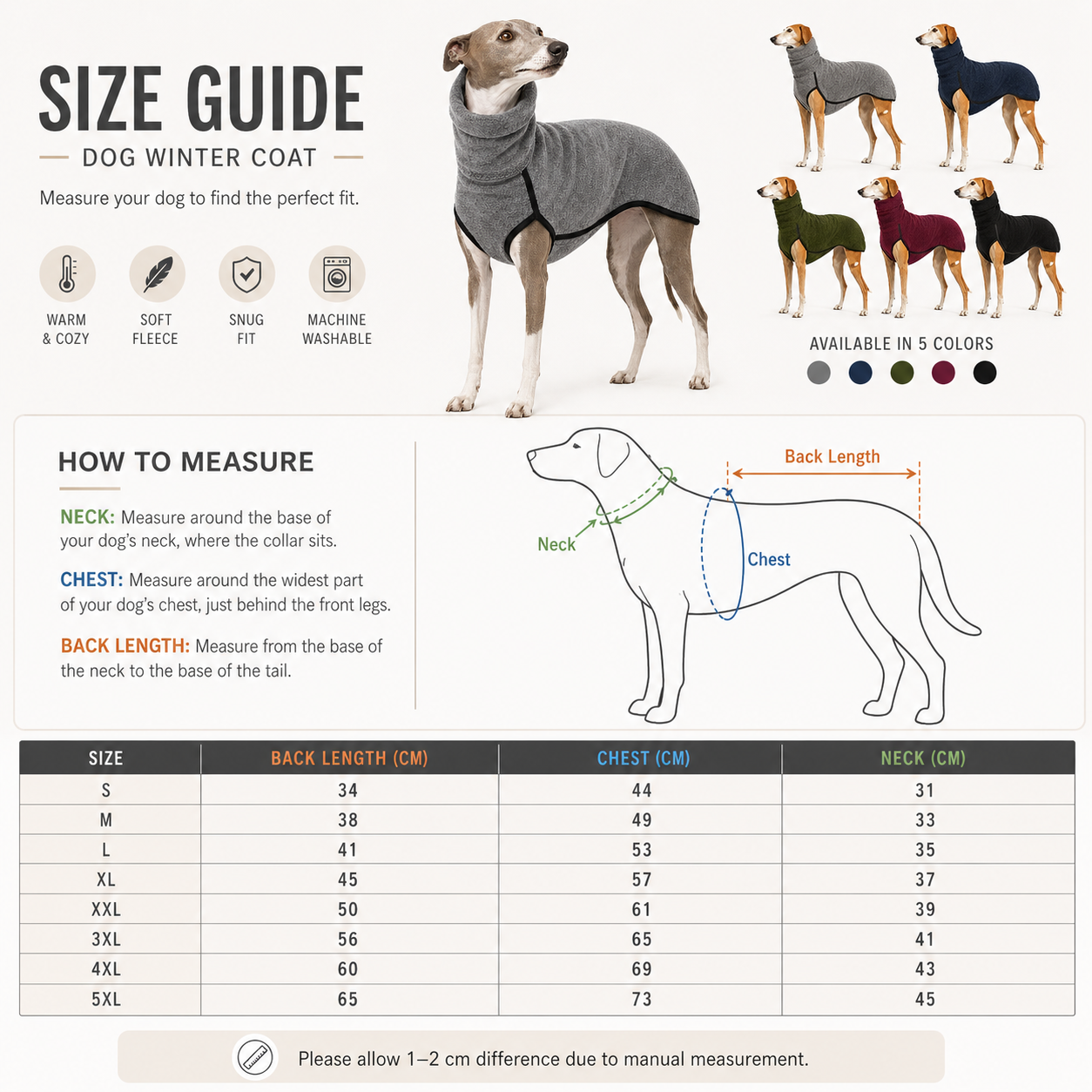 SIZE GUIDE
DOG WINTER COAT

Measure your dog to find the perfect fit.

WARM & COZY
SOFT FLEECE
SNUG FIT
MACHINE WASHABLE

AVAILABLE IN 5 COLORS

HOW TO MEASURE

NECK: Measure around the base of your dog's neck, where the collar sits.

CHEST: Measure around the widest part of your dog's chest, just behind the front legs.

BACK LENGTH: Measure from the base of the neck to the base of the tail.

Back Length
Neck
Chest

| SIZE | BACK LENGTH (CM) | CHEST (CM) | NECK (CM) |
|---|---|---|---|
| S | 34 | 44 | 31 |
| M | 38 | 49 | 33 |
| L | 41 | 53 | 35 |
| XL | 45 | 57 | 37 |
| XXL | 50 | 61 | 39 |
| 3XL | 56 | 65 | 41 |
| 4XL | 60 | 69 | 43 |
| 5XL | 65 | 73 | 45 |

Please allow 1–2 cm difference due to manual measurement.